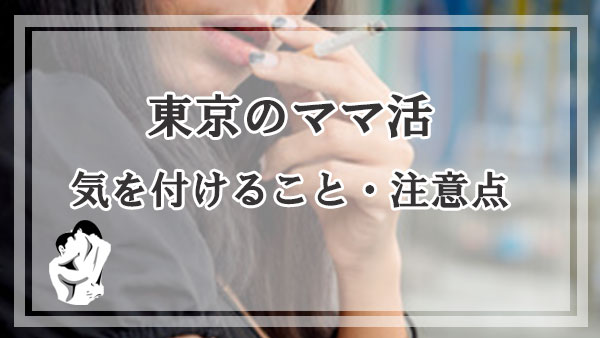 東京のママ活

気を付けること・注意点